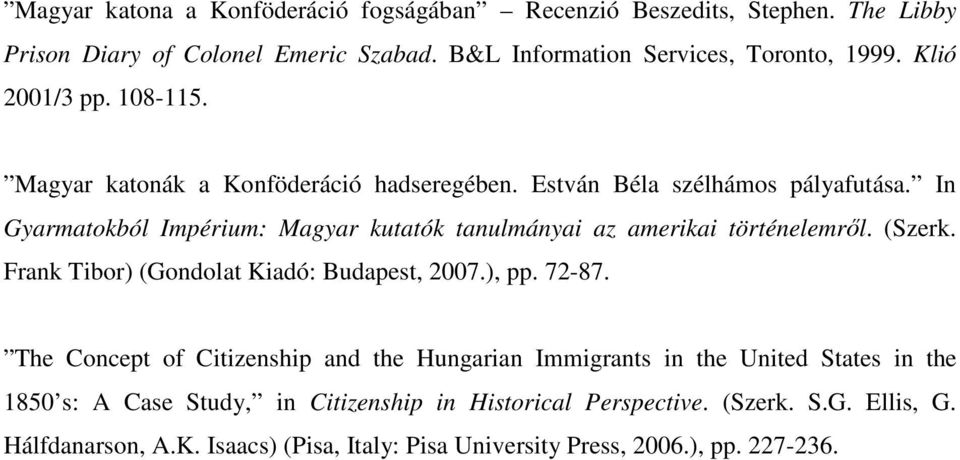 ”Magyar katona a Konföderáció fogságában” – Recenzió Beszedits, Stephen. The Libby Prison Diary of Colonel Emeric Szabad. B&L Information Services, Toronto, 1999. Klió 2001/3 pp. 108-115.

”Magyar katonák a Konföderáció hadseregében. Estván Béla szélhámos pályafutása.” In Gyarmatokból Impérium: Magyar kutatók tanulmányai az amerikai történelemről. (Szerk. Frank Tibor) (Gondolat Kiadó: Budapest, 2007.), pp. 72-87.

”The Concept of Citizenship and the Hungarian Immigrants in the United States in the 1850’s: A Case Study,” in Citizenship in Historical Perspective. (Szerk. S.G. Ellis, G. Hálfdanarson, A.K. Isaacs) (Pisa, Italy: Pisa University Press, 2006.), pp. 227-236.